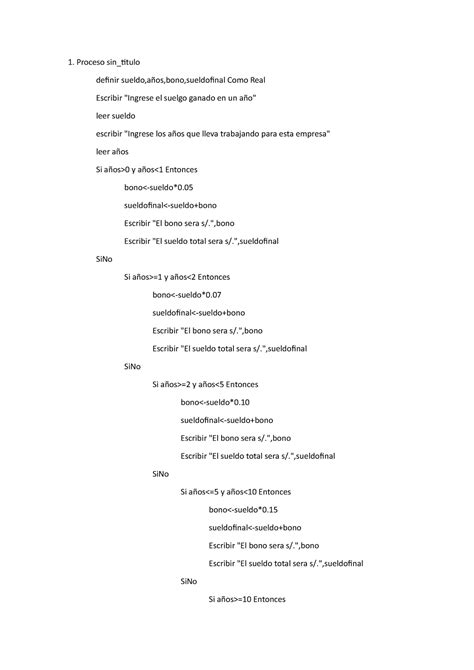 1. Proceso sin_titulo

definir sueldo,años,bono,sueldofinal Como Real

Escribir "Ingrese el suelgo ganado en un año"

leer sueldo

escribir "Ingrese los años que lleva trabajando para esta empresa"

leer años

Si años>0 y años<1 Entonces

bono<-sueldo*0.05

sueldofinal<-sueldo+bono

Escribir "El bono sera s/.",bono

Escribir "El sueldo total sera s/.",sueldofinal

SiNo

Si años>=1 y años<2 Entonces

bono<-sueldo*0.07

sueldofinal<-sueldo+bono

Escribir "El bono sera s/.",bono

Escribir "El sueldo total sera s/.",sueldofinal

SiNo

Si años>=2 y años<5 Entonces

bono<-sueldo*0.10

sueldofinal<-sueldo+bono

Escribir "El bono sera s/.",bono

Escribir "El sueldo total sera s/.",sueldofinal

SiNo

Si años<=5 y años<10 Entonces

bono<-sueldo*0.15

sueldofinal<-sueldo+bono

Escribir "El bono sera s/.",bono

Escribir "El sueldo total sera s/.",sueldofinal

SiNo

Si años>=10 Entonces